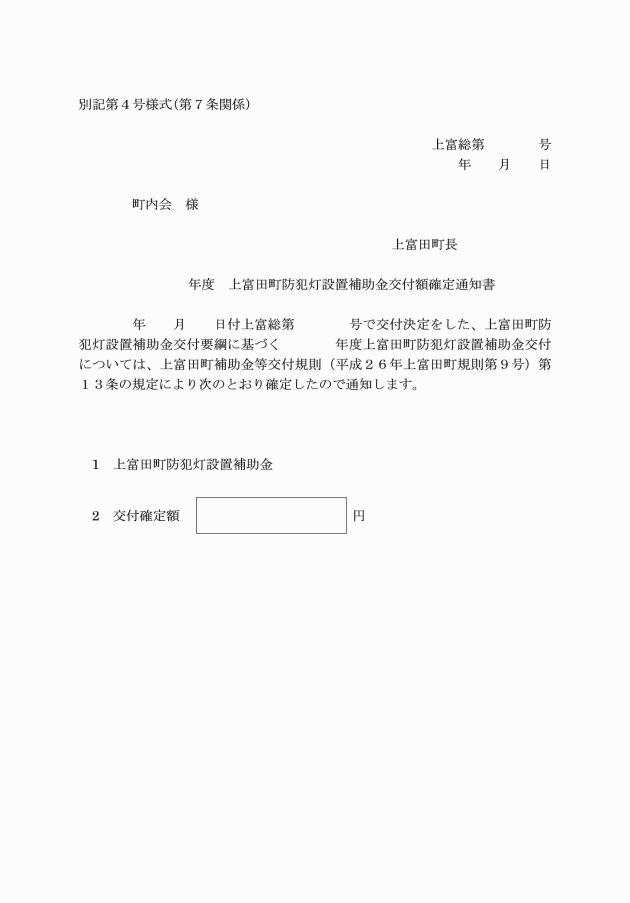 別記第４号様式(第７条関係)

上富総第　　　号
年　月　日

町内会　様

上富田町長

年度　上富田町防犯灯設置補助金交付額確定通知書

年　月　日付上富総第　　　号で交付決定をした、上富田町防犯灯設置補助金交付要綱に基づく　　　年度上富田町防犯灯設置補助金交付については、上富田町補助金等交付規則（平成２６年上富田町規則第９号）第１３条の規定により次のとおり確定したので通知します。

１　上富田町防犯灯設置補助金

２　交付確定額　　　円